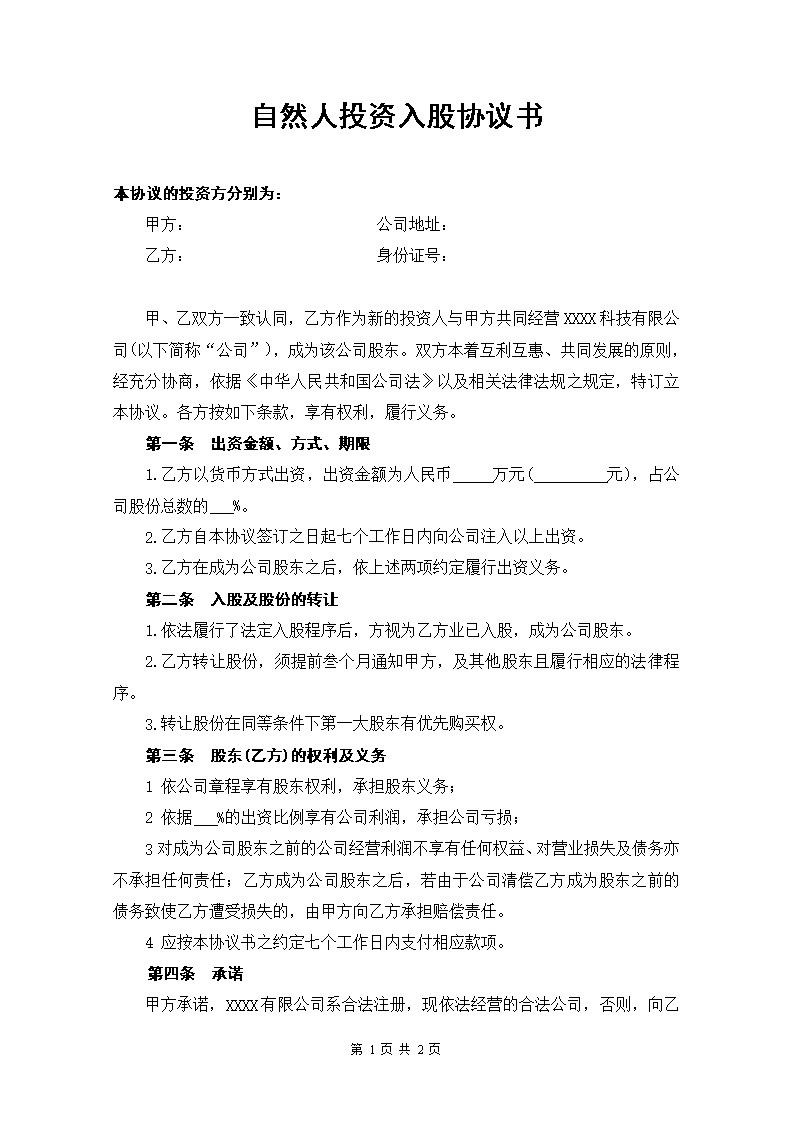 自然人投资入股协议书

本协议的投资方分别为：

甲方：　　　　　　　　　　公司地址：

乙方：　　　　　　　　　　身份证号：

甲、乙双方一致认同，乙方作为新的投资人与甲方共同经营 XXXX 科技有限公司(以下简称“公司”)，成为该公司股东。双方本着互利互惠、共同发展的原则，经充分协商，依据《中华人民共和国公司法》以及相关法律法规之规定，特订立本协议。各方按如下条款，享有权利，履行义务。

第一条　出资金额、方式、期限

1.乙方以货币方式出资，出资金额为人民币_____万元(__________元)，占公司股份总数的___%。

2.乙方自本协议签订之日起七个工作日内向公司注入以上出资。

3.乙方在成为公司股东之后，依上述两项约定履行出资义务。

第二条　入股及股份的转让

1.依法履行了法定入股程序后，方视为乙方业已入股，成为公司股东。

2.乙方转让股份，须提前叁个月通知甲方，及其他股东且履行相应的法律程序。

3.转让股份在同等条件下第一大股东有优先购买权。

第三条　股东(乙方)的权利及义务

1 依公司章程享有股东权利，承担股东义务；

2 依据___%的出资比例享有公司利润，承担公司亏损；

3 对成为公司股东之前的公司经营利润不享有任何权益、对营业损失及债务亦不承担任何责任；乙方成为公司股东之后，若由于公司清偿乙方成为股东之前的债务致使乙方遭受损失的，由甲方向乙方承担赔偿责任。

4 应按本协议书之约定七个工作日内支付相应款项。

第四条　承诺

甲方承诺，XXXX 有限公司系合法注册，现依法经营的合法公司，否则，向乙

第 1 页 共 2 页